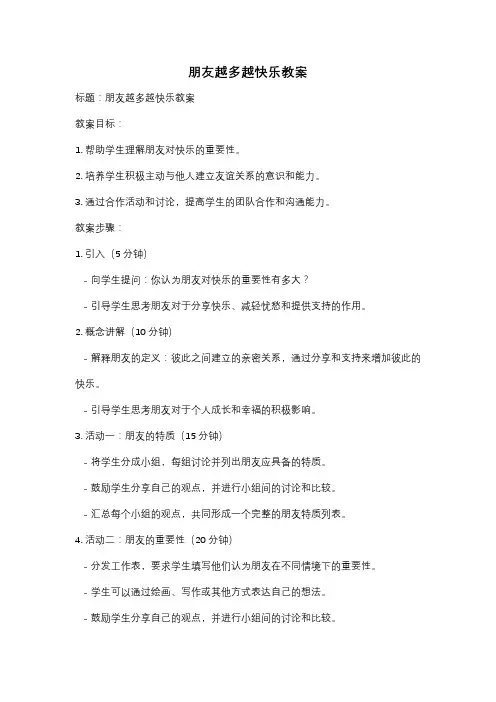 朋友越多越快乐教案

标题：朋友越多越快乐教案

教案目标：

1. 帮助学生理解朋友对快乐的重要性。

2. 培养学生积极主动与他人建立友谊关系的意识和能力。

3. 通过合作活动和讨论，提高学生的团队合作和沟通能力。

教案步骤：

1. 引入（5 分钟）

- 向学生提问：你认为朋友对快乐的重要性有多大？

- 引导学生思考朋友对于分享快乐、减轻忧愁和提供支持的作用。

2. 概念讲解（10 分钟）

- 解释朋友的定义：彼此之间建立的亲密关系，通过分享和支持来增加彼此的快乐。

- 引导学生思考朋友对于个人成长和幸福的积极影响。

3. 活动一：朋友的特质（15 分钟）

- 将学生分成小组，每组讨论并列出朋友应具备的特质。

- 鼓励学生分享自己的观点，并进行小组间的讨论和比较。

- 汇总每个小组的观点，共同形成一个完整的朋友特质列表。

4. 活动二：朋友的重要性（20 分钟）

- 分发工作表，要求学生填写他们认为朋友在不同情境下的重要性。

- 学生可以通过绘画、写作或其他方式表达自己的想法。

- 鼓励学生分享自己的观点，并进行小组间的讨论和比较。